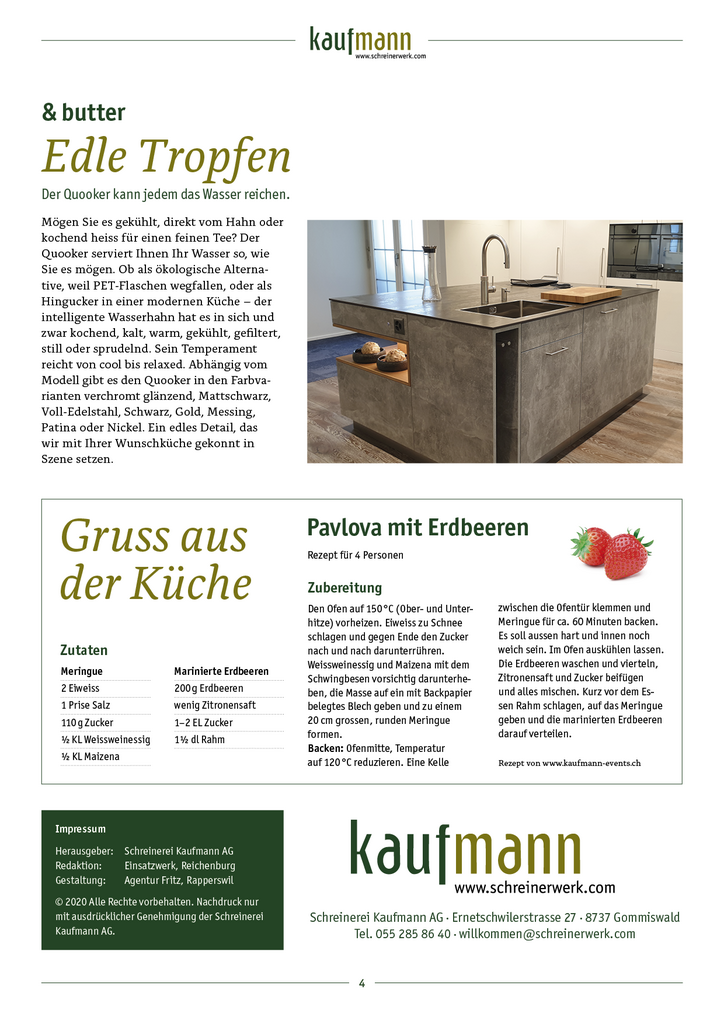 kaufmann
www.schreinerwerk.com

& butter

Edle Tropfen

Der Quooker kann jedem das Wasser reichen.

Mögen Sie es gekühlt, direkt vom Hahn oder kochend heiss für einen feinen Tee? Der Quooker serviert Ihnen Ihr Wasser so, wie Sie es mögen. Ob als ökologische Alternative, weil PET-Flaschen wegfallen, oder als Hingucker in einer modernen Küche – der intelligente Wasserhahn hat es in sich und zwar kochend, kalt, warm, gekühlt, gefiltert, still oder sprudelnd. Sein Temperament reicht von cool bis relaxed. Abhängig vom Modell gibt es den Quooker in den Farbvarianten verchromt glänzend, Mattschwarz, Voll-Edelstahl, Schwarz, Gold, Messing, Patina oder Nickel. Ein edles Detail, das wir mit Ihrer Wunschküche gekonnt in Szene setzen.

Gruss aus der Küche

Zutaten

| Meringue | Marinierte Erdbeeren |
|---|---|
| 2 Eiweiss | 200 g Erdbeeren |
| 1 Prise Salz | wenig Zitronensaft |
| 110 g Zucker | 1–2 EL Zucker |
| ½ KL Weissweinessig | 1½ dl Rahm |
| ½ KL Maizena | |

Pavlova mit Erdbeeren

Rezept für 4 Personen

Zubereitung

Den Ofen auf 150 °C (Ober- und Unterhitze) vorheizen. Eiweiss zu Schnee schlagen und gegen Ende den Zucker nach und nach darunterrühren. Weissweinessig und Maizena mit dem Schwingbesen vorsichtig darunterheben, die Masse auf ein mit Backpapier belegtes Blech geben und zu einem 20 cm grossen, runden Meringue formen.
Backen: Ofenmitte, Temperatur auf 120 °C reduzieren. Eine Kelle zwischen die Ofentür klemmen und Meringue für ca. 60 Minuten backen. Es soll aussen hart und innen noch weich sein. Im Ofen auskühlen lassen. Die Erdbeeren waschen und vierteln, Zitronensaft und Zucker beifügen und alles mischen. Kurz vor dem Essen Rahm schlagen, auf das Meringue geben und die marinierten Erdbeeren darauf verteilen.

Rezept von www.kaufmann-events.ch

Impressum

Herausgeber: Schreinerei Kaufmann AG
Redaktion: Einsatzwerk, Reichenburg
Gestaltung: Agentur Fritz, Rapperswil

© 2020 Alle Rechte vorbehalten. Nachdruck nur mit ausdrücklicher Genehmigung der Schreinerei Kaufmann AG.

kaufmann
www.schreinerwerk.com

Schreinerei Kaufmann AG · Ernetschwilerstrasse 27 · 8737 Gommiswald
Tel. 055 285 86 40 · willkommen@schreinerwerk.com

4